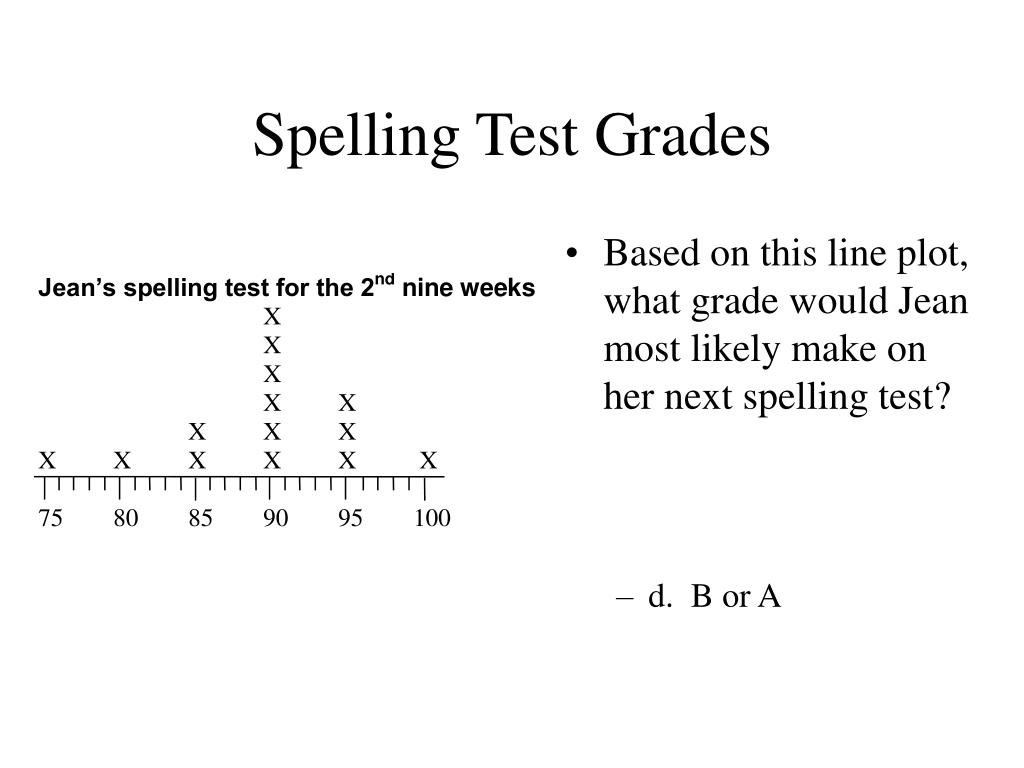 Spelling Test Grades

Jean's spelling test for the $2^{nd}$ nine weeks

X
X
X
X X
X X X
X X X X X X

75 80 85 90 95 100

• Based on this line plot, what grade would Jean most likely make on her next spelling test?

– d. B or A